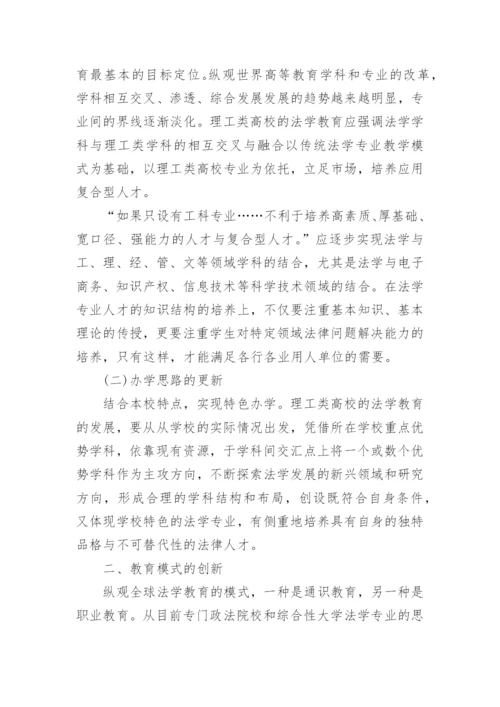 育最基本的目标定位。纵观世界高等教育学科和专业的改革，学科相互交叉、渗透、综合发展发展的趋势越来越明显，专业间的界线逐渐淡化。理工类高校的法学教育应强调法学学科与理工类学科的相互交叉与融合以传统法学专业教学模式为基础，以理工类高校专业为依托，立足市场，培养应用复合型人才。

“如果只设有工科专业……不利于培养高素质、厚基础、宽口径、强能力的人才与复合型人才。”应逐步实现法学与工、理、经、管、文等领域学科的结合，尤其是法学与电子商务、知识产权、信息技术等科学技术领域的结合。在法学专业人才的知识结构的培养上，不仅要注重基本知识、基本理论的传授，更要注重学生对特定领域法律问题解决能力的培养，只有这样，才能满足各行各业用人单位的需要。

(二)办学思路的更新

结合本校特点，实现特色办学。理工类高校的法学教育的发展，要从从学校的实际情况出发，凭借所在学校重点优势学科，依靠现有资源，于学科间交汇点上将一个或数个优势学科作为主攻方向，不断探索法学发展的新兴领域和研究方向，形成合理的学科结构和布局，创设既符合自身条件，又体现学校特色的法学专业，有侧重地培养具有自身的独特品格与不可替代性的法律人才。

二、教育模式的创新

纵观全球法学教育的模式，一种是通识教育，另一种是职业教育。从目前专门政法院校和综合性大学法学专业的思